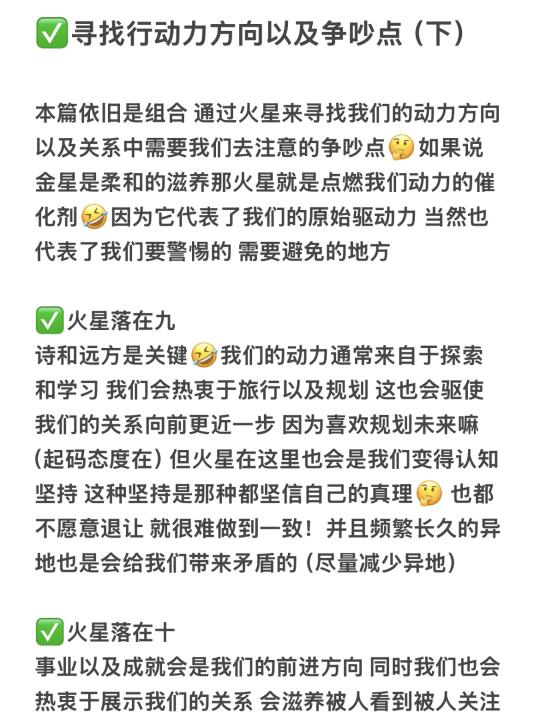 ✅寻找行动力方向以及争吵点（下）

本篇依旧是组合 通过火星来寻找我们的动力方向以及关系中需要我们去注意的争吵点🤔如果说金星是柔和的滋养那火星就是点燃我们动力的催化剂🤣因为它代表了我们的原始驱动力 当然也代表了我们要警惕的 需要避免的地方

✅火星落在九
诗和远方是关键🤣我们的动力通常来自于探索和学习 我们会热衷于旅行以及规划 这也会驱使我们的关系向前更近一步 因为喜欢规划未来嘛（起码态度在）但火星在这里也会是我们变得认知坚持 这种坚持是那种都坚信自己的真理🤔 也都不愿意退让 就很难做到一致！并且频繁长久的异地也是会给我们带来矛盾的（尽量减少异地）

✅火星落在十
事业以及成就会是我们的前进方向 同时我们也会热衷于展示我们的关系 会滋养被人看到被人关注